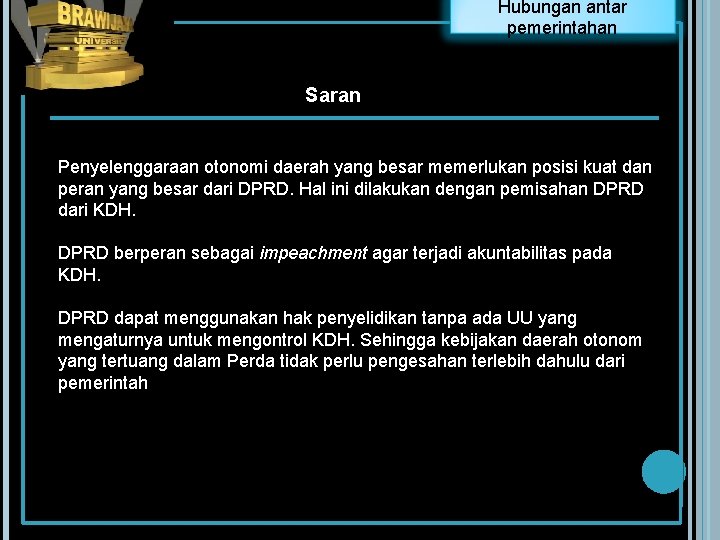 BRAWIJAYA
UNIVERSITY

Hubungan antar pemerintahan

Saran

Penyelenggaraan otonomi daerah yang besar memerlukan posisi kuat dan peran yang besar dari DPRD. Hal ini dilakukan dengan pemisahan DPRD dari KDH.

DPRD berperan sebagai impeachment agar terjadi akuntabilitas pada KDH.

DPRD dapat menggunakan hak penyelidikan tanpa ada UU yang mengaturnya untuk mengontrol KDH. Sehingga kebijakan daerah otonom yang tertuang dalam Perda tidak perlu pengesahan terlebih dahulu dari pemerintah